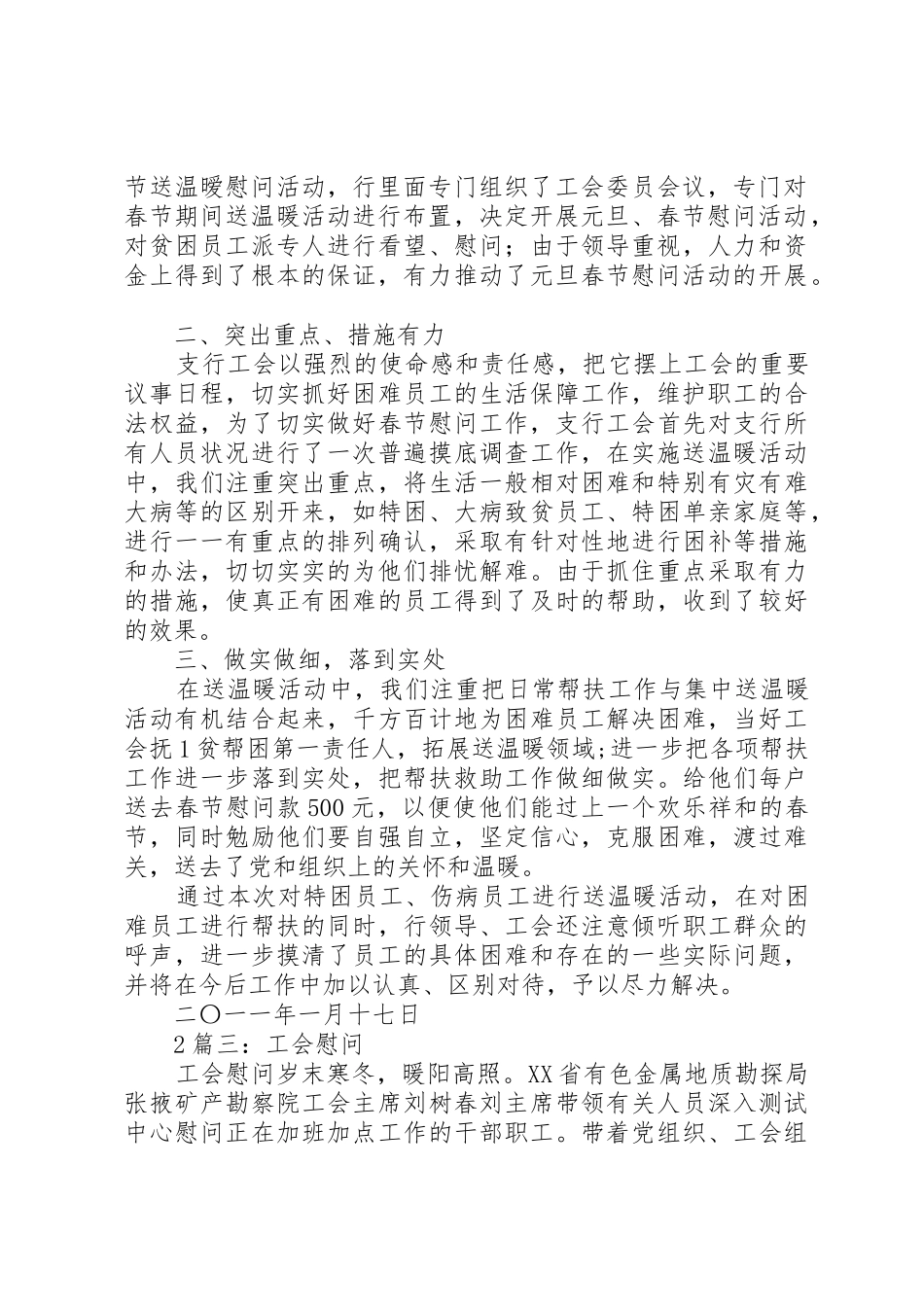 节送温暖慰问活动，行里面专门组织了工会委员会议，专门对春节期间送温暖活动进行布置，决定开展元旦、春节慰问活动，对贫困员工派专人进行看望、慰问；由于领导重视，人力和资金上得到了根本的保证，有力推动了元旦春节慰问活动的开展。

二、突出重点、措施有力

支行工会以强烈的使命感和责任感，把它摆上工会的重要议事日程，切实抓好困难员工的生活保障工作，维护职工的合法权益，为了切实做好春节慰问工作，支行工会首先对支行所有人员状况进行了一次普遍摸底调查工作，在实施送温暖活动中，我们注重突出重点，将生活一般相对困难和特别有灾有难大病等的区别开来，如特困、大病致贫员工、特困单亲家庭等，进行一一有重点的排列确认，采取有针对性地进行困补等措施和办法，切切实实的为他们排忧解难。由于抓住重点采取有力的措施，使真正有困难的员工得到了及时的帮助，收到了较好的效果。

三、做实做细，落到实处

在送温暖活动中，我们注重把日常帮扶工作与集中送温暖活动有机结合起来，千方百计地为困难员工解决困难，当好工会抚1贫帮困第一责任人，拓展送温暖领域;进一步把各项帮扶工作进一步落到实处，把帮扶救助工作做细做实。给他们每户送去春节慰问款500元，以便使他们能过上一个欢乐祥和的春节，同时勉励他们要自强自立，坚定信心，克服困难，渡过难关，送去了党和组织上的关怀和温暖。

通过本次对特困员工、伤病员工进行送温暖活动，在对困难员工进行帮扶的同时，行领导、工会还注意倾听职工群众的呼声，进一步摸清了员工的具体困难和存在的一些实际问题，并将在今后工作中加以认真、区别对待，予以尽力解决。

二〇一一年一月十七日

2篇三：工会慰问

工会慰问岁末寒冬，暖阳高照。XX省有色金属地质勘探局张掖矿产勘察院工会主席刘树春刘主席带领有关人员深入测试中心慰问正在加班加点工作的干部职工。带着党组织、工会组